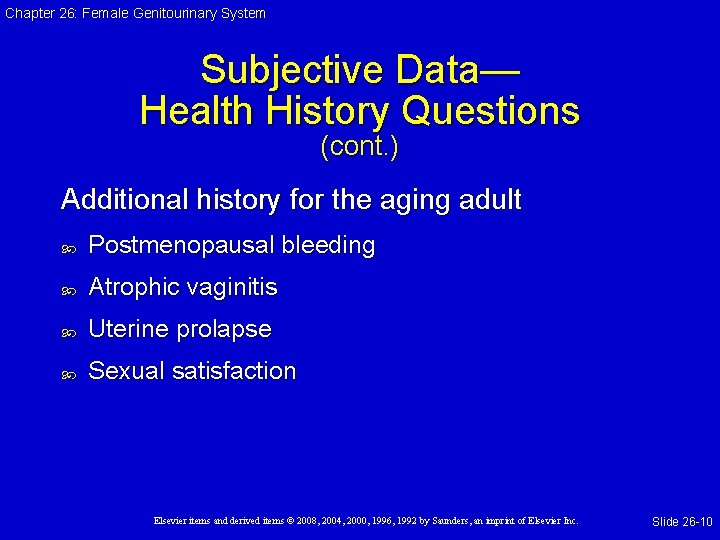 Chapter 26: Female Genitourinary System

Subjective Data—
Health History Questions
(cont.)

Additional history for the aging adult

Postmenopausal bleeding

Atrophic vaginitis

Uterine prolapse

Sexual satisfaction

Elsevier items and derived items © 2008, 2004, 2000, 1996, 1992 by Saunders, an imprint of Elsevier Inc.

Slide 26-10